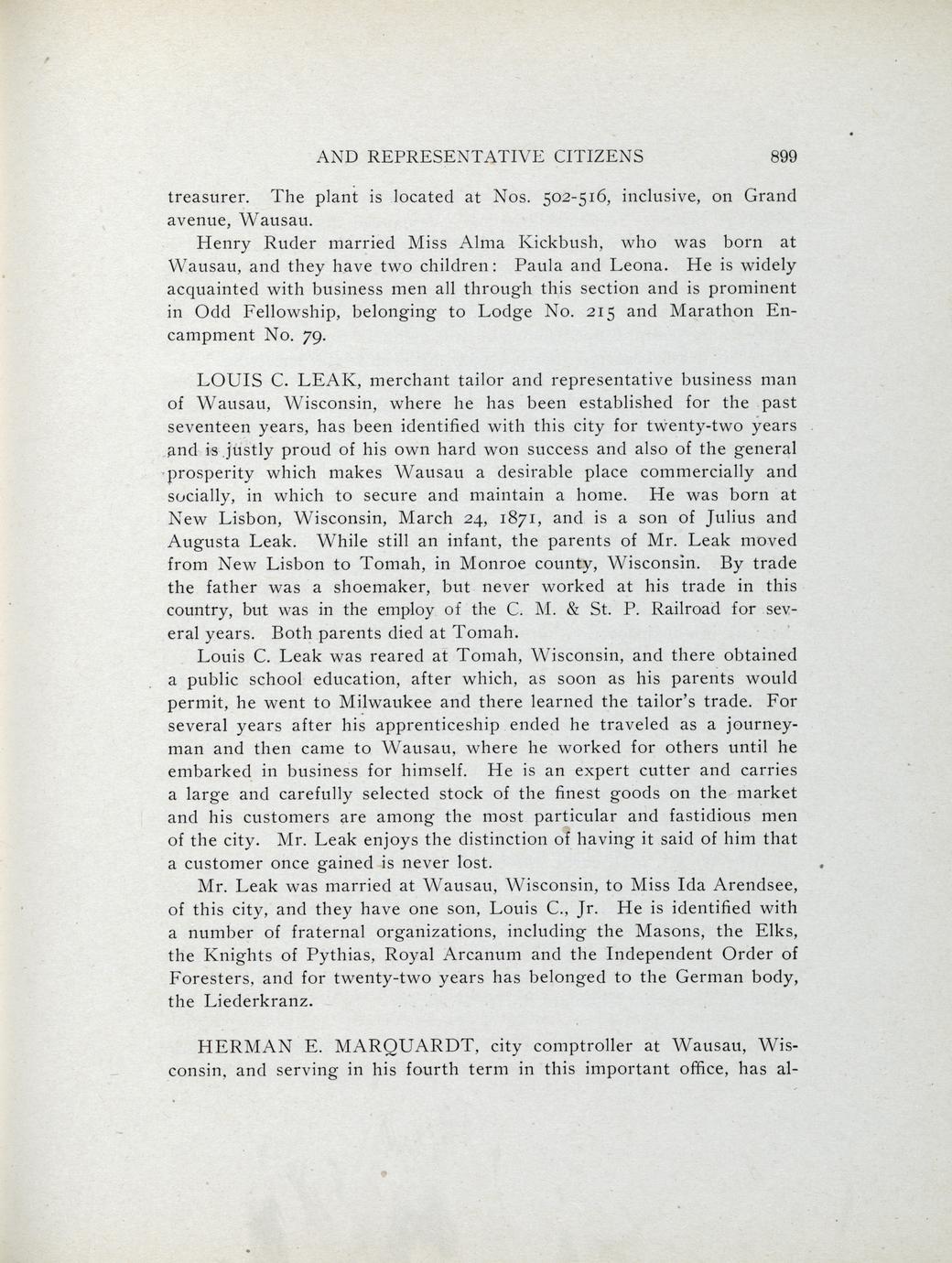 AND REPRESENTATIVE CITIZENS 899

treasurer. The plant is located at Nos. 502-516, inclusive, on Grand avenue, Wausau.

Henry Ruder married Miss Alma Kickbush, who was born at Wausau, and they have two children: Paula and Leona. He is widely acquainted with business men all through this section and is prominent in Odd Fellowship, belonging to Lodge No. 215 and Marathon Encampment No. 79.

LOUIS C. LEAK, merchant tailor and representative business man of Wausau, Wisconsin, where he has been established for the past seventeen years, has been identified with this city for twenty-two years and is justly proud of his own hard won success and also of the general prosperity which makes Wausau a desirable place commercially and socially, in which to secure and maintain a home. He was born at New Lisbon, Wisconsin, March 24, 1871, and is a son of Julius and Augusta Leak. While still an infant, the parents of Mr. Leak moved from New Lisbon to Tomah, in Monroe county, Wisconsin. By trade the father was a shoemaker, but never worked at his trade in this country, but was in the employ of the C. M. & St. P. Railroad for several years. Both parents died at Tomah.

Louis C. Leak was reared at Tomah, Wisconsin, and there obtained a public school education, after which, as soon as his parents would permit, he went to Milwaukee and there learned the tailor's trade. For several years after his apprenticeship ended he traveled as a journeyman and then came to Wausau, where he worked for others until he embarked in business for himself. He is an expert cutter and carries a large and carefully selected stock of the finest goods on the market and his customers are among the most particular and fastidious men of the city. Mr. Leak enjoys the distinction of having it said of him that a customer once gained is never lost.

Mr. Leak was married at Wausau, Wisconsin, to Miss Ida Arendsee, of this city, and they have one son, Louis C., Jr. He is identified with a number of fraternal organizations, including the Masons, the Elks, the Knights of Pythias, Royal Arcanum and the Independent Order of Foresters, and for twenty-two years has belonged to the German body, the Liederkranz.

HERMAN E. MARQUARDT, city comptroller at Wausau, Wisconsin, and serving in his fourth term in this important office, has al-